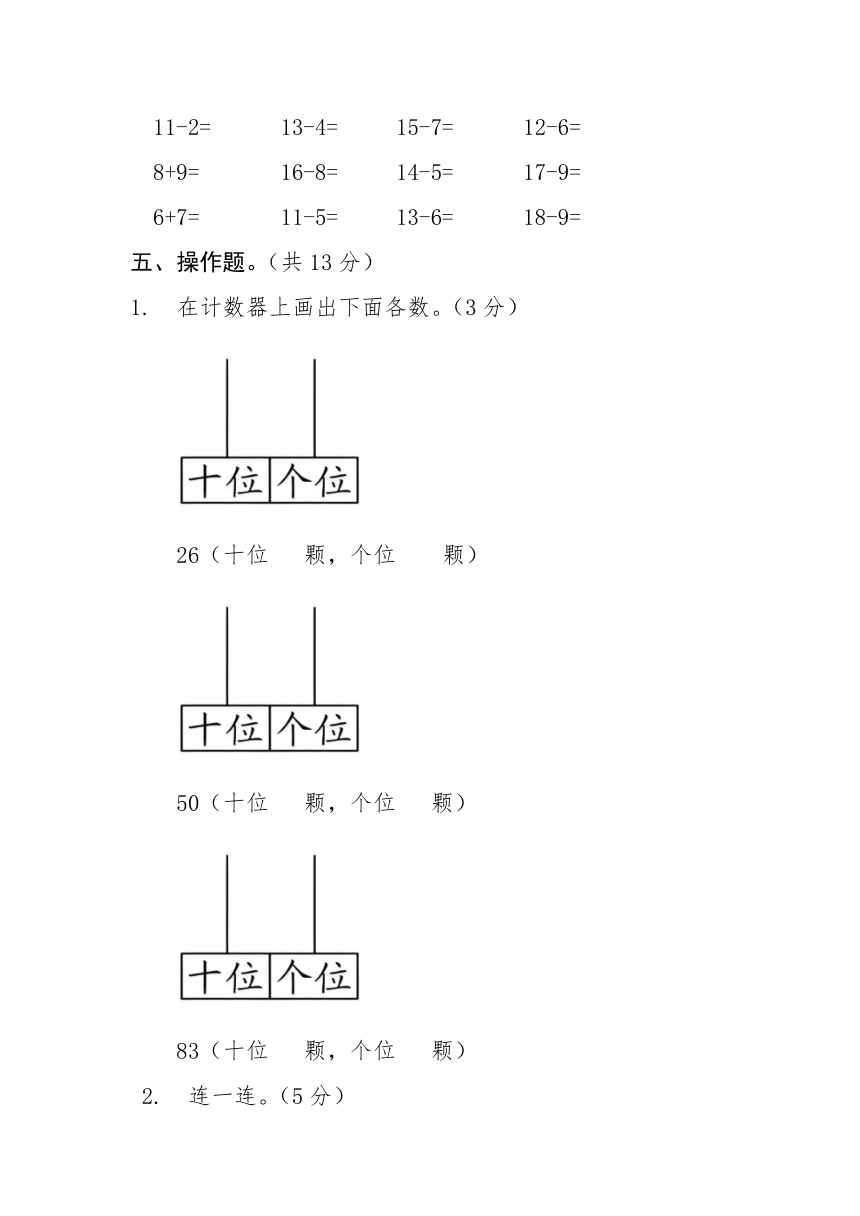 11-2=　　13-4=　　15-7=　　12-6=

8+9=　　16-8=　　14-5=　　17-9=

6+7=　　11-5=　　13-6=　　18-9=

五、操作题。（共 13 分）

1.　在计数器上画出下面各数。（3 分）

十位 个位

26（十位　　颗，个位　　颗）

十位 个位

50（十位　　颗，个位　　颗）

十位 个位

83（十位　　颗，个位　　颗）

2.　连一连。（5 分）